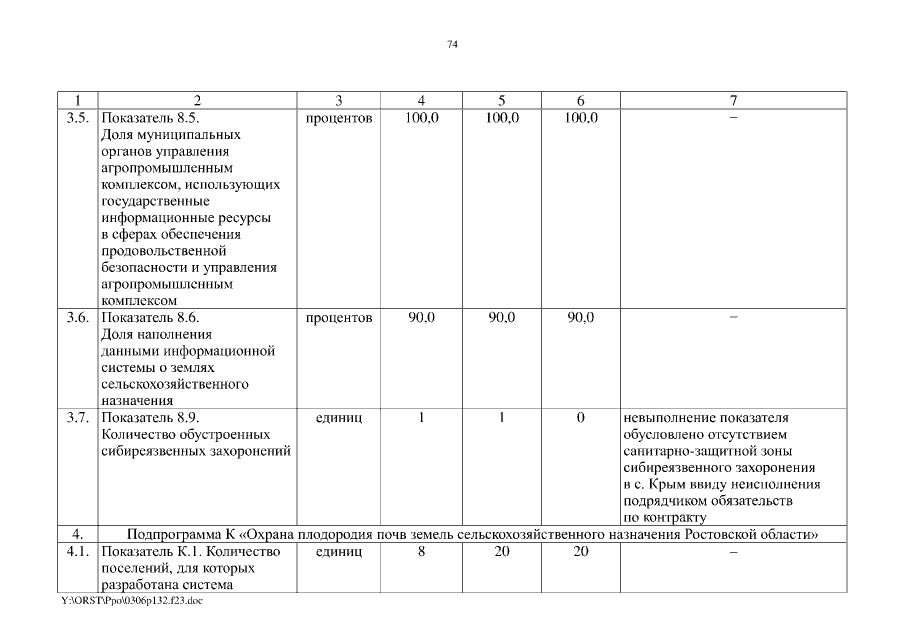 74

| 1 | 2 | 3 | 4 | 5 | 6 | 7 |
|---|---|---|---|---|---|---|
| 3.5. | Показатель 8.5. Доля муниципальных органов управления агропромышленным комплексом, использующих государственные информационные ресурсы в сферах обеспечения продовольственной безопасности и управления агропромышленным комплексом | процентов | 100,0 | 100,0 | 100,0 | – |
| 3.6. | Показатель 8.6. Доля наполнения данными информационной системы о землях сельскохозяйственного назначения | процентов | 90,0 | 90,0 | 90,0 | – |
| 3.7. | Показатель 8.9. Количество обустроенных сибиреязвенных захоронений | единиц | 1 | 1 | 0 | невыполнение показателя обусловлено отсутствием санитарно-защитной зоны сибиреязвенного захоронения в с. Крым ввиду неисполнения подрядчиком обязательств по контракту |
| 4. | Подпрограмма К «Охрана плодородия почв земель сельскохозяйственного назначения Ростовской области» | | | | | |
| 4.1. | Показатель К.1. Количество поселений, для которых разработана система | единиц | 8 | 20 | 20 | – |

Y:\ORST\Ppo\0306p132.f23.doc